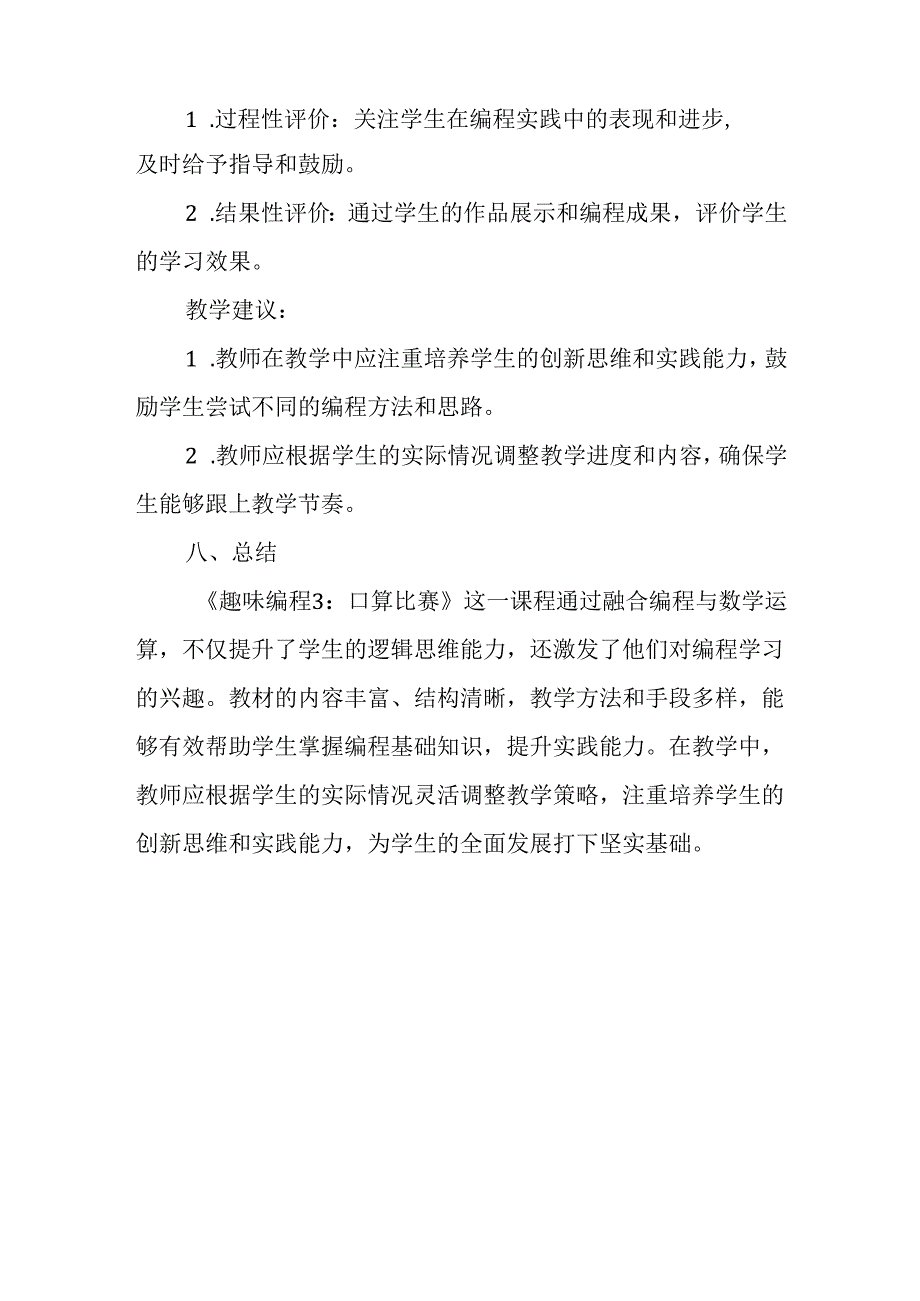 1 .过程性评价：关注学生在编程实践中的表现和进步，及时给予指导和鼓励。

2 .结果性评价：通过学生的作品展示和编程成果，评价学生的学习效果。

教学建议：

1 .教师在教学中应注重培养学生的创新思维和实践能力，鼓励学生尝试不同的编程方法和思路。

2 .教师应根据学生的实际情况调整教学进度和内容，确保学生能够跟上教学节奏。

八、总结

《趣味编程3：口算比赛》这一课程通过融合编程与数学运算，不仅提升了学生的逻辑思维能力，还激发了他们对编程学习的兴趣。教材的内容丰富、结构清晰，教学方法和手段多样，能够有效帮助学生掌握编程基础知识，提升实践能力。在教学中，教师应根据学生的实际情况灵活调整教学策略，注重培养学生的创新思维和实践能力，为学生的全面发展打下坚实基础。